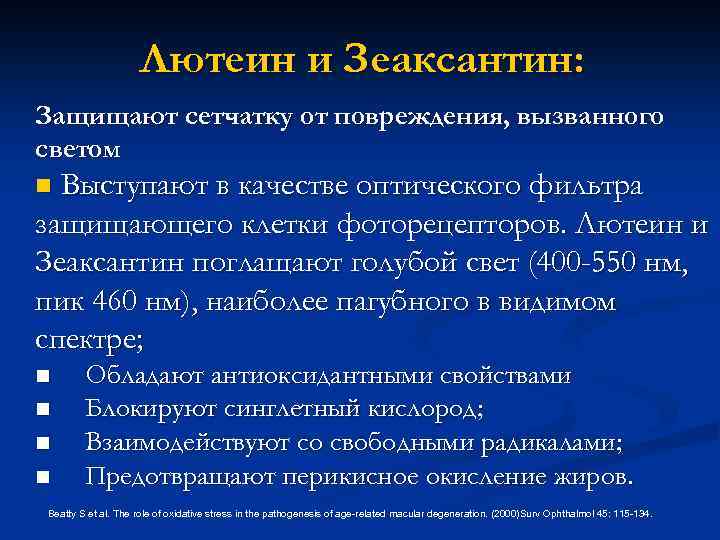 Лютеин и Зеаксантин:

Защищают сетчатку от повреждения, вызванного светом

■ Выступают в качестве оптического фильтра защищающего клетки фоторецепторов. Лютеин и Зеаксантин поглащают голубой свет (400-550 нм, пик 460 нм), наиболее пагубного в видимом спектре;

■ Обладают антиоксидантными свойствами

■ Блокируют синглетный кислород;

■ Взаимодействуют со свободными радикалами;

■ Предотвращают перикисное окисление жиров.

Beatty S et al. The role of oxidative stress in the pathogenesis of age-related macular degeneration. (2000)Surv Ophthalmol 45: 115-134.